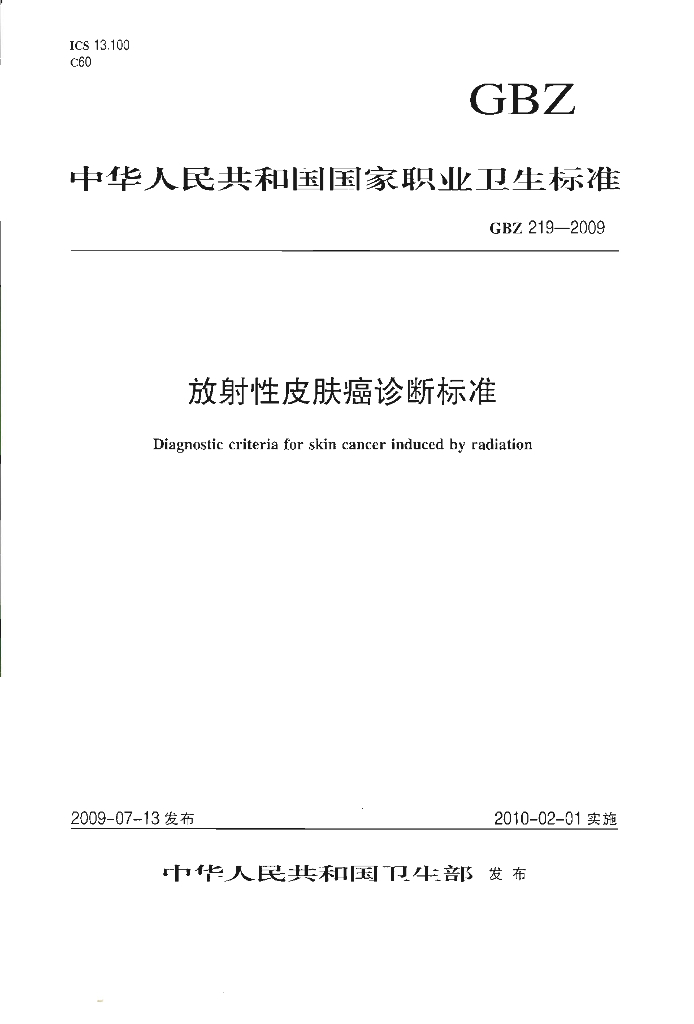 ICS 13.100
C60

GBZ

中华人民共和国国家职业卫生标准

GBZ 219—2009

放射性皮肤癌诊断标准

Diagnostic criteria for skin cancer induced by radiation

2009-07-13发布

2010-02-01实施

中华人民共和国卫生部 发布